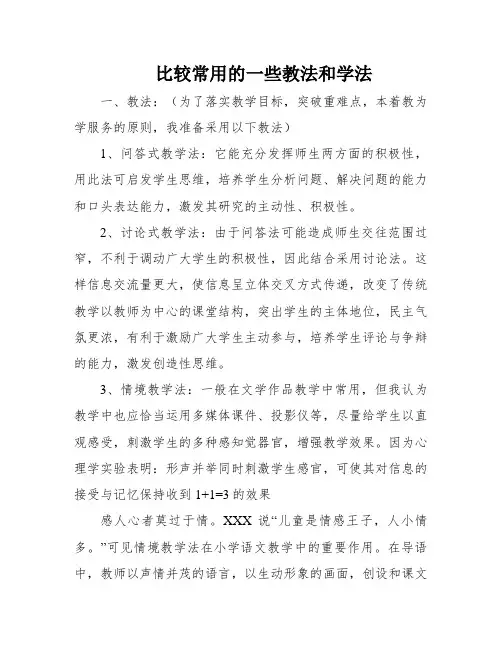 比较常用的一些教法和学法

一、教法：（为了落实教学目标，突破重难点，本着教为学服务的原则，我准备采用以下教法）

1、问答式教学法：它能充分发挥师生两方面的积极性，用此法可启发学生思维，培养学生分析问题、解决问题的能力和口头表达能力，激发其研究的主动性、积极性。

2、讨论式教学法：由于问答法可能造成师生交往范围过窄，不利于调动广大学生的积极性，因此结合采用讨论法。这样信息交流量更大，使信息呈立体交叉方式传递，改变了传统教学以教师为中心的课堂结构，突出学生的主体地位，民主气氛更浓，有利于激励广大学生主动参与，培养学生评论与争辩的能力，激发创造性思维。

3、情境教学法：一般在文学作品教学中常用，但我认为教学中也应恰当运用多媒体课件、投影仪等，尽量给学生以直观感受，刺激学生的多种感知觉器官，增强教学效果。因为心理学实验表明：形声并举同时刺激学生感官，可使其对信息的接受与记忆保持收到 1+1=3 的效果

感人心者莫过于情。XXX 说“儿童是情感王子，人小情多。”可见情境教学法在小学语文教学中的重要作用。在导语中，教师以声情并茂的语言，以生动形象的画面，创设和课文